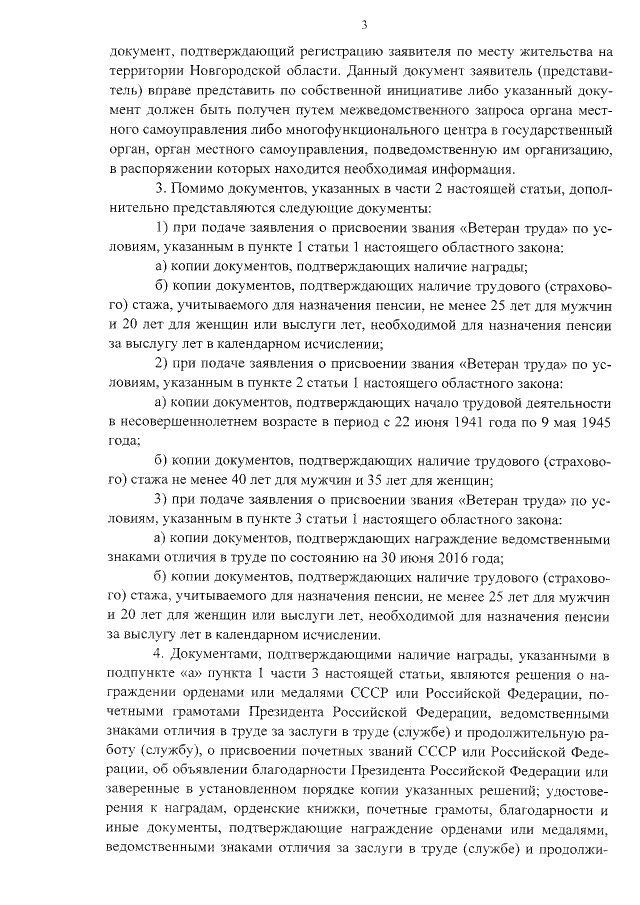 3

документ, подтверждающий регистрацию заявителя по месту жительства на территории Новгородской области. Данный документ заявитель (представитель) вправе представить по собственной инициативе либо указанный документ должен быть получен путем межведомственного запроса органа местного самоуправления либо многофункционального центра в государственный орган, орган местного самоуправления, подведомственную им организацию, в распоряжении которых находится необходимая информация.

3. Помимо документов, указанных в части 2 настоящей статьи, дополнительно представляются следующие документы:

1) при подаче заявления о присвоении звания «Ветеран труда» по условиям, указанным в пункте 1 статьи 1 настоящего областного закона:

а) копии документов, подтверждающих наличие награды;

б) копии документов, подтверждающих наличие трудового (страхового) стажа, учитываемого для назначения пенсии, не менее 25 лет для мужчин и 20 лет для женщин или выслуги лет, необходимой для назначения пенсии за выслугу лет в календарном исчислении;

2) при подаче заявления о присвоении звания «Ветеран труда» по условиям, указанным в пункте 2 статьи 1 настоящего областного закона:

а) копии документов, подтверждающих начало трудовой деятельности в несовершеннолетнем возрасте в период с 22 июня 1941 года по 9 мая 1945 года;

б) копии документов, подтверждающих наличие трудового (страхового) стажа не менее 40 лет для мужчин и 35 лет для женщин;

3) при подаче заявления о присвоении звания «Ветеран труда» по условиям, указанным в пункте 3 статьи 1 настоящего областного закона:

а) копии документов, подтверждающих награждение ведомственными знаками отличия в труде по состоянию на 30 июня 2016 года;

б) копии документов, подтверждающих наличие трудового (страхового) стажа, учитываемого для назначения пенсии, не менее 25 лет для мужчин и 20 лет для женщин или выслуги лет, необходимой для назначения пенсии за выслугу лет в календарном исчислении.

4. Документами, подтверждающими наличие награды, указанными в подпункте «а» пункта 1 части 3 настоящей статьи, являются решения о награждении орденами или медалями СССР или Российской Федерации, почетными грамотами Президента Российской Федерации, ведомственными знаками отличия в труде за заслуги в труде (службе) и продолжительную работу (службу), о присвоении почетных званий СССР или Российской Федерации, об объявлении благодарности Президента Российской Федерации или заверенные в установленном порядке копии указанных решений; удостоверения к наградам, орденские книжки, почетные грамоты, благодарности и иные документы, подтверждающие награждение орденами или медалями, ведомственными знаками отличия за заслуги в труде (службе) и продолжи-